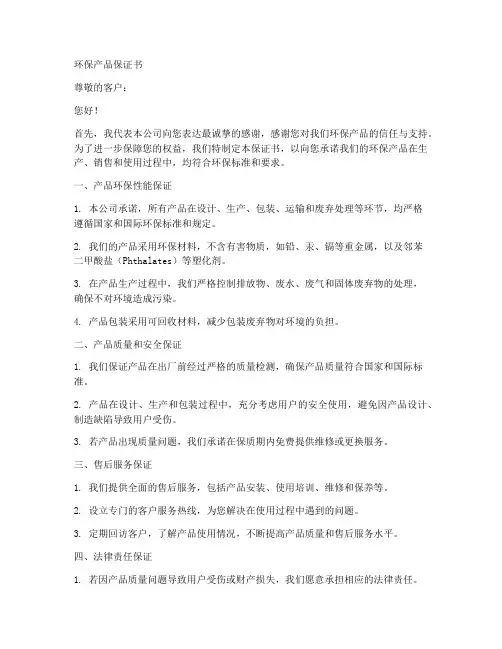 环保产品保证书

尊敬的客户：

您好！

首先，我代表本公司向您表达最诚挚的感谢，感谢您对我们环保产品的信任与支持。为了进一步保障您的权益，我们特制定本保证书，以向您承诺我们的环保产品在生产、销售和使用过程中，均符合环保标准和要求。

一、产品环保性能保证

1. 本公司承诺，所有产品在设计、生产、包装、运输和废弃处理等环节，均严格遵循国家和国际环保标准和规定。

2. 我们的产品采用环保材料，不含有害物质，如铅、汞、镉等重金属，以及邻苯二甲酸盐（Phthalates）等塑化剂。

3. 在产品生产过程中，我们严格控制排放物、废水、废气和固体废弃物的处理，确保不对环境造成污染。

4. 产品包装采用可回收材料，减少包装废弃物对环境的负担。

二、产品质量和安全保证

1. 我们保证产品在出厂前经过严格的质量检测，确保产品质量符合国家和国际标准。

2. 产品在设计、生产和包装过程中，充分考虑用户的安全使用，避免因产品设计、制造缺陷导致用户受伤。

3. 若产品出现质量问题，我们承诺在保质期内免费提供维修或更换服务。

三、售后服务保证

1. 我们提供全面的售后服务，包括产品安装、使用培训、维修和保养等。

2. 设立专门的客户服务热线，为您解决在使用过程中遇到的问题。

3. 定期回访客户，了解产品使用情况，不断提高产品质量和售后服务水平。

四、法律责任保证

1. 若因产品质量问题导致用户受伤或财产损失，我们愿意承担相应的法律责任。